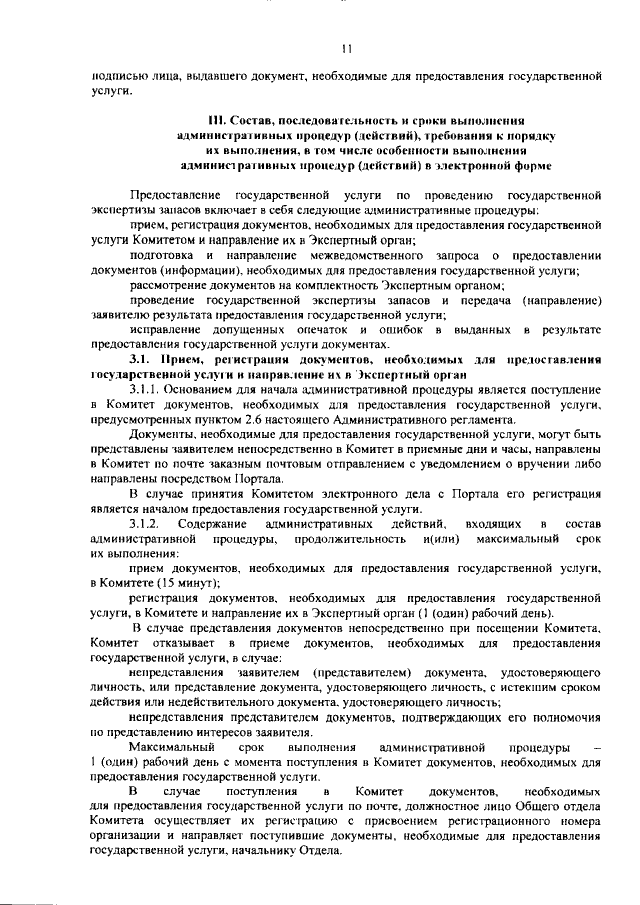 11

подписью лица, выдавшего документ, необходимые для предоставления государственной услуги.

III. Состав, последовательность и сроки выполнения административных процедур (действий), требования к порядку их выполнения, в том числе особенности выполнения административных процедур (действий) в электронной форме

Предоставление государственной услуги по проведению государственной экспертизы запасов включает в себя следующие административные процедуры:

прием, регистрация документов, необходимых для предоставления государственной услуги Комитетом и направление их в Экспертный орган;

подготовка и направление межведомственного запроса о предоставлении документов (информации), необходимых для предоставления государственной услуги;

рассмотрение документов на комплектность Экспертным органом;

проведение государственной экспертизы запасов и передача (направление) заявителю результата предоставления государственной услуги;

исправление допущенных опечаток и ошибок в выданных в результате предоставления государственной услуги документах.

3.1. Прием, регистрация документов, необходимых для предоставления государственной услуги и направление их в Экспертный орган

3.1.1. Основанием для начала административной процедуры является поступление в Комитет документов, необходимых для предоставления государственной услуги, предусмотренных пунктом 2.6 настоящего Административного регламента.

Документы, необходимые для предоставления государственной услуги, могут быть представлены заявителем непосредственно в Комитет в приемные дни и часы, направлены в Комитет по почте заказным почтовым отправлением с уведомлением о вручении либо направлены посредством Портала.

В случае принятия Комитетом электронного дела с Портала его регистрация является началом предоставления государственной услуги.

3.1.2. Содержание административных действий, входящих в состав административной процедуры, продолжительность и(или) максимальный срок их выполнения:

прием документов, необходимых для предоставления государственной услуги, в Комитете (15 минут);

регистрация документов, необходимых для предоставления государственной услуги, в Комитете и направление их в Экспертный орган (1 (один) рабочий день).

В случае представления документов непосредственно при посещении Комитета, Комитет отказывает в приеме документов, необходимых для предоставления государственной услуги, в случае:

непредставления заявителем (представителем) документа, удостоверяющего личность, или представление документа, удостоверяющего личность, с истекшим сроком действия или недействительного документа, удостоверяющего личность;

непредставления представителем документов, подтверждающих его полномочия по представлению интересов заявителя.

Максимальный срок выполнения административной процедуры – 1 (один) рабочий день с момента поступления в Комитет документов, необходимых для предоставления государственной услуги.

В случае поступления в Комитет документов, необходимых для предоставления государственной услуги по почте, должностное лицо Общего отдела Комитета осуществляет их регистрацию с присвоением регистрационного номера организации и направляет поступившие документы, необходимые для предоставления государственной услуги, начальнику Отдела.